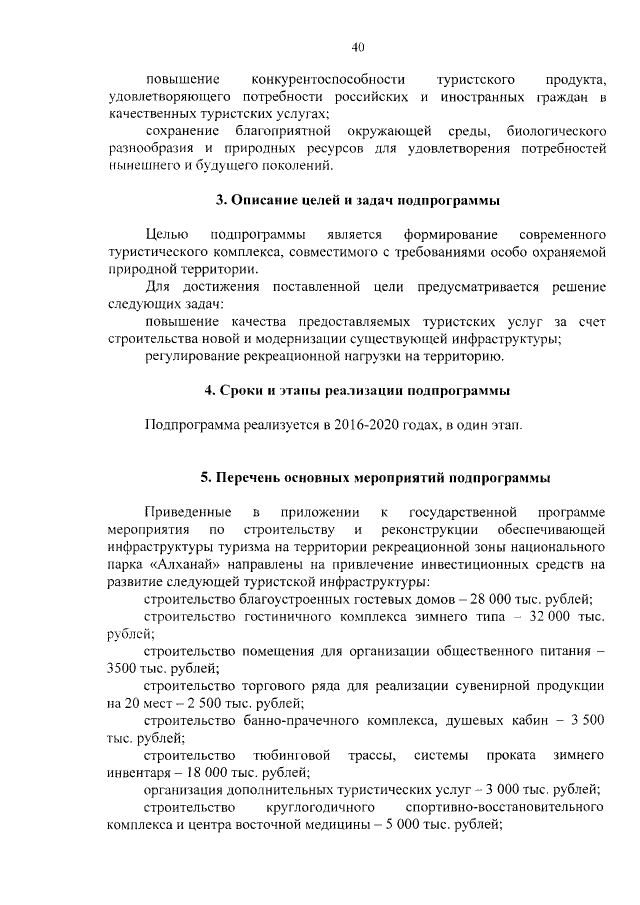 40

повышение конкурентоспособности туристского продукта, удовлетворяющего потребности российских и иностранных граждан в качественных туристских услугах;

сохранение благоприятной окружающей среды, биологического разнообразия и природных ресурсов для удовлетворения потребностей нынешнего и будущего поколений.

3. Описание целей и задач подпрограммы

Целью подпрограммы является формирование современного туристического комплекса, совместимого с требованиями особо охраняемой природной территории.

Для достижения поставленной цели предусматривается решение следующих задач:

повышение качества предоставляемых туристских услуг за счет строительства новой и модернизации существующей инфраструктуры;

регулирование рекреационной нагрузки на территорию.

4. Сроки и этапы реализации подпрограммы

Подпрограмма реализуется в 2016-2020 годах, в один этап.

5. Перечень основных мероприятий подпрограммы

Приведенные в приложении к государственной программе мероприятия по строительству и реконструкции обеспечивающей инфраструктуры туризма на территории рекреационной зоны национального парка «Алханай» направлены на привлечение инвестиционных средств на развитие следующей туристской инфраструктуры:

строительство благоустроенных гостевых домов – 28 000 тыс. рублей;

строительство гостиничного комплекса зимнего типа – 32 000 тыс. рублей;

строительство помещения для организации общественного питания – 3500 тыс. рублей;

строительство торгового ряда для реализации сувенирной продукции на 20 мест – 2 500 тыс. рублей;

строительство банно-прачечного комплекса, душевых кабин – 3 500 тыс. рублей;

строительство тюбинговой трассы, системы проката зимнего инвентаря – 18 000 тыс. рублей;

организация дополнительных туристических услуг – 3 000 тыс. рублей;

строительство круглогодичного спортивно-восстановительного комплекса и центра восточной медицины – 5 000 тыс. рублей;